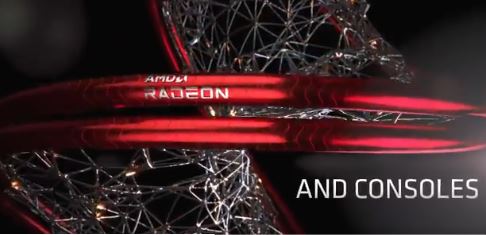 AMD
RADEON

AND CONSOLES